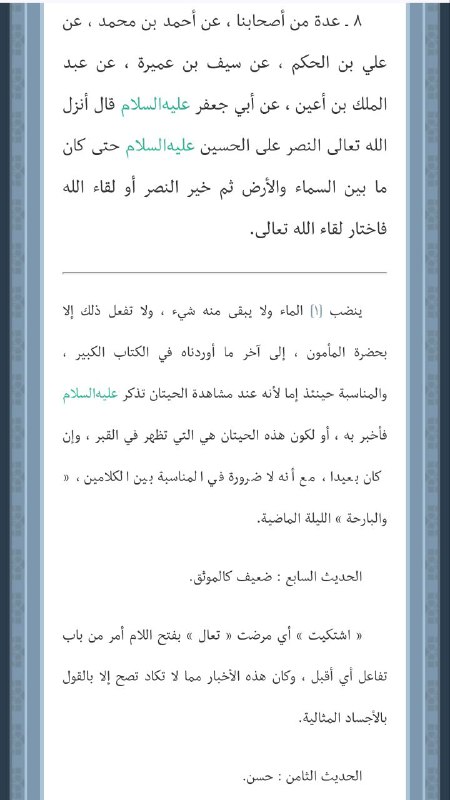 ٨ ـ عدة من أصحابنا ، عن أحمد بن محمد ، عن علي بن الحكم ، عن سيف بن عميرة ، عن عبد الملك بن أعين ، عن أبي جعفر عليه‌السلام قال أنزل الله تعالى النصر على الحسين عليه‌السلام حتى كان ما بين السماء والأرض ثم خير النصر أو لقاء الله فاختار لقاء الله تعالى.

ينضب (١) الماء ولا يبقى منه شيء ، ولا تفعل ذلك إلا بحضرة المأمون ، إلى آخر ما أوردناه في الكتاب الكبير ، والمناسبة حينئذ إما لأنه عند مشاهدة الحيتان تذكر عليه‌السلام فأخبر به ، أو لكون هذه الحيتان هي التي تظهر في القبر ، وإن كان بعيدا ، مع أنه لا ضرورة في المناسبة بين الكلامين ، « والبارحة » الليلة الماضية.

الحديث السابع : ضعيف كالموثق.

« اشتكيت » أي مرضت « تعال » بفتح اللام أمر من باب تفاعل أي أقبل ، وكان هذه الأخبار مما لا تكاد تصح إلا بالقول بالأجساد المثالية.

الحديث الثامن : حسن.